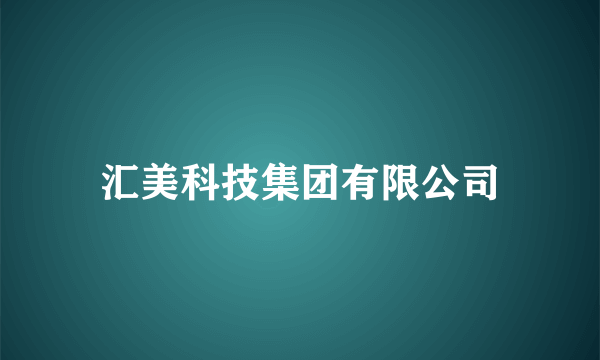 汇美科技集团有限公司